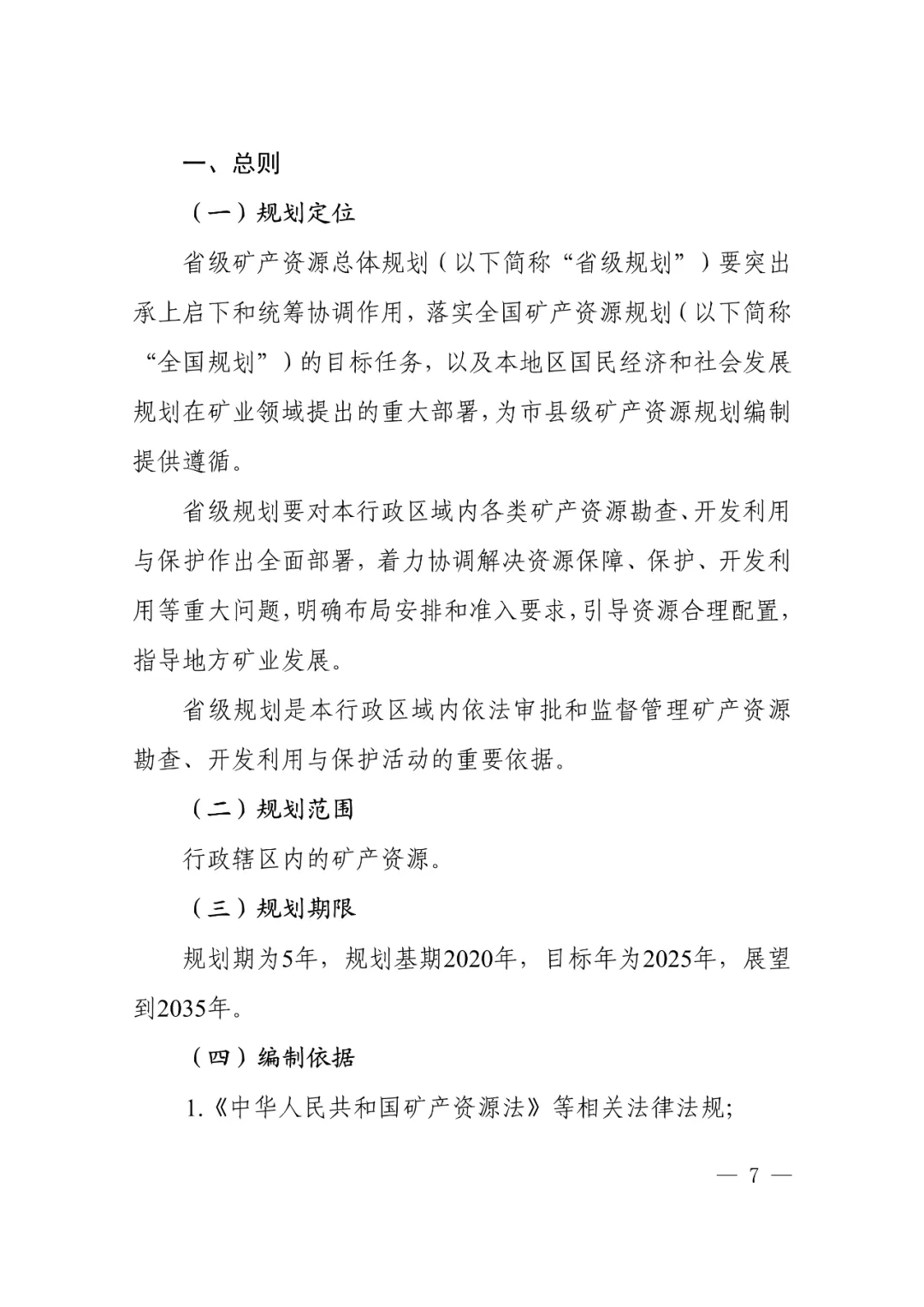 一、总则

（一）规划定位

省级矿产资源总体规划（以下简称“省级规划”）要突出承上启下和统筹协调作用，落实全国矿产资源规划（以下简称“全国规划”）的目标任务，以及本地区国民经济和社会发展规划在矿业领域提出的重大部署，为市县级矿产资源规划编制提供遵循。

省级规划要对本行政区域内各类矿产资源勘查、开发利用与保护作出全面部署，着力协调解决资源保障、保护、开发利用等重大问题，明确布局安排和准入要求，引导资源合理配置，指导地方矿业发展。

省级规划是本行政区域内依法审批和监督管理矿产资源勘查、开发利用与保护活动的重要依据。

（二）规划范围

行政辖区内的矿产资源。

（三）规划期限

规划期为5年，规划基期2020年，目标年为2025年，展望到2035年。

（四）编制依据

1.《中华人民共和国矿产资源法》等相关法律法规;

— 7 —